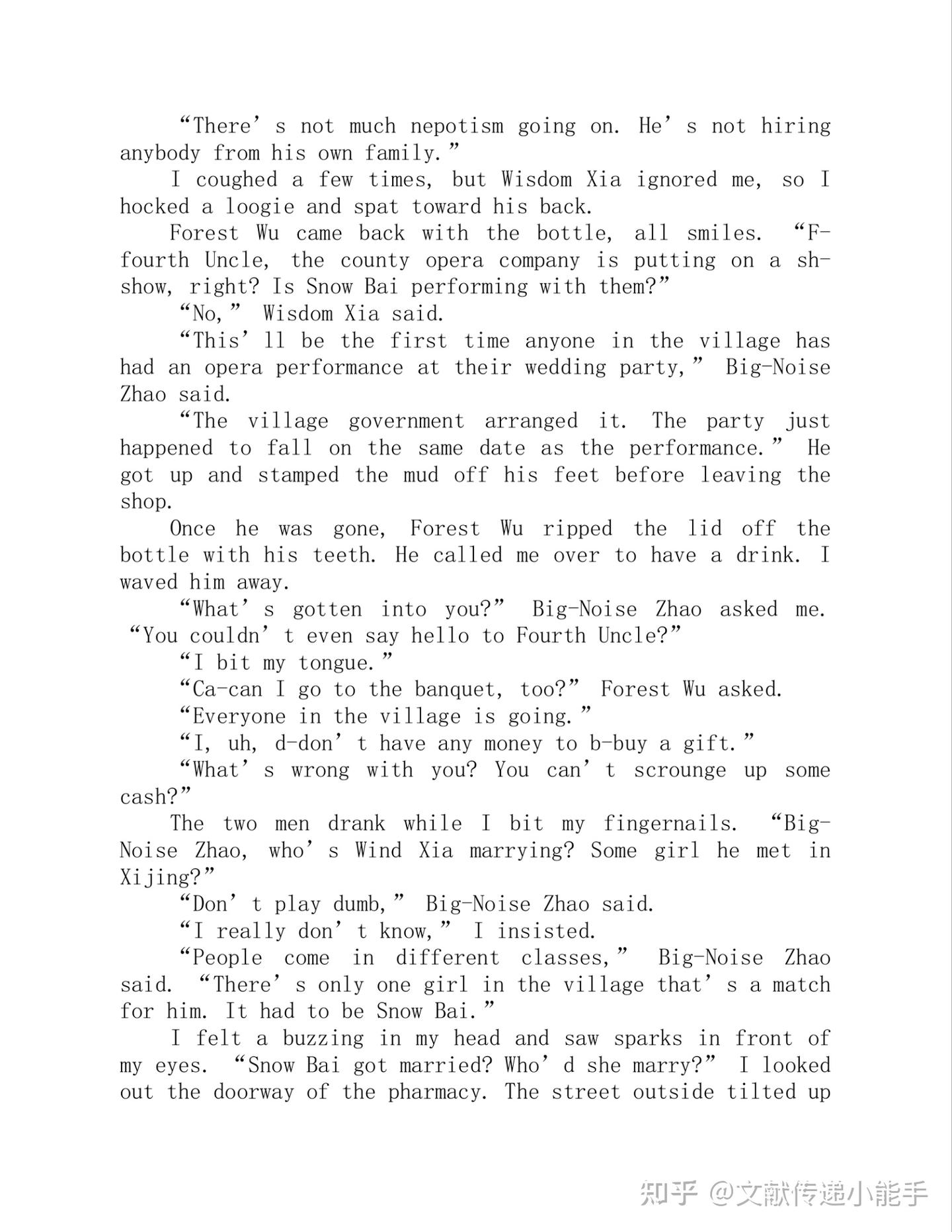 “There’s not much nepotism going on. He’s not hiring anybody from his own family.”

I coughed a few times, but Wisdom Xia ignored me, so I hocked a loogie and spat toward his back.

Forest Wu came back with the bottle, all smiles. “F-fourth Uncle, the county opera company is putting on a sh-show, right? Is Snow Bai performing with them?”

“No,” Wisdom Xia said.

“This’ll be the first time anyone in the village has had an opera performance at their wedding party,” Big-Noise Zhao said.

“The village government arranged it. The party just happened to fall on the same date as the performance.” He got up and stamped the mud off his feet before leaving the shop.

Once he was gone, Forest Wu ripped the lid off the bottle with his teeth. He called me over to have a drink. I waved him away.

“What’s gotten into you?” Big-Noise Zhao asked me. “You couldn’t even say hello to Fourth Uncle?”

“I bit my tongue.”

“Ca-can I go to the banquet, too?” Forest Wu asked.

“Everyone in the village is going.”

“I, uh, d-don’t have any money to b-buy a gift.”

“What’s wrong with you? You can’t scrounge up some cash?”

The two men drank while I bit my fingernails. “Big-Noise Zhao, who’s Wind Xia marrying? Some girl he met in Xijing?”

“Don’t play dumb,” Big-Noise Zhao said.

“I really don’t know,” I insisted.

“People come in different classes,” Big-Noise Zhao said. “There’s only one girl in the village that’s a match for him. It had to be Snow Bai.”

I felt a buzzing in my head and saw sparks in front of my eyes. “Snow Bai got married? Who’d she marry?” I looked out the doorway of the pharmacy. The street outside tilted up

知乎 @文献传递小能手